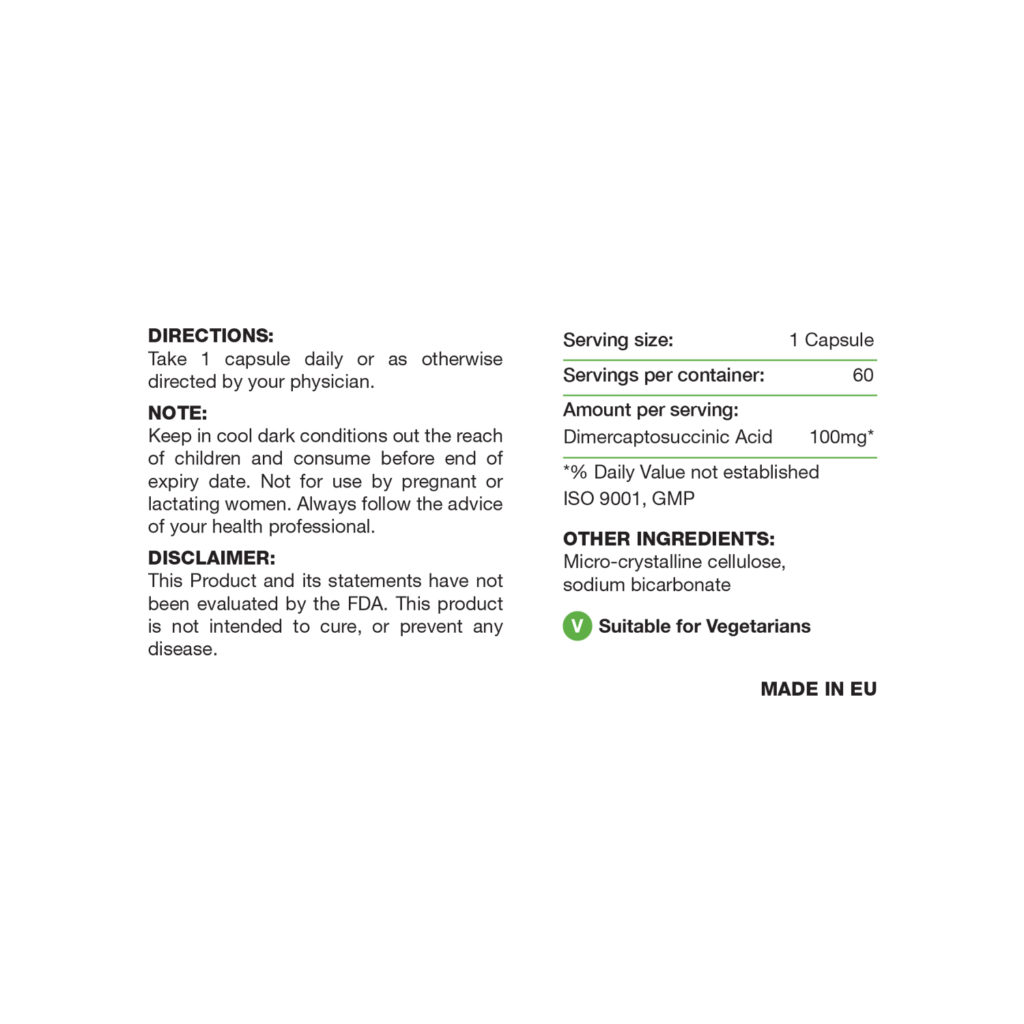 DIRECTIONS:
Take 1 capsule daily or as otherwise directed by your physician.

NOTE:
Keep in cool dark conditions out the reach of children and consume before end of expiry date. Not for use by pregnant or lactating women. Always follow the advice of your health professional.

DISCLAIMER:
This Product and its statements have not been evaluated by the FDA. This product is not intended to cure, or prevent any disease.

| Serving size: | 1 Capsule |
|---|---|
| Servings per container: | 60 |
| Amount per serving: | |
| Dimercaptosuccinic Acid | 100mg* |

*% Daily Value not established
ISO 9001, GMP

OTHER INGREDIENTS:
Micro-crystalline cellulose, sodium bicarbonate

V Suitable for Vegetarians

MADE IN EU